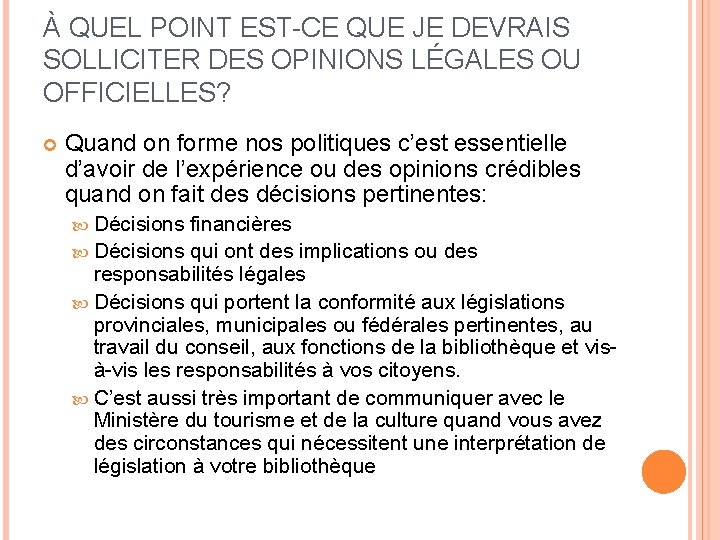 À QUEL POINT EST-CE QUE JE DEVRAIS SOLLICITER DES OPINIONS LÉGALES OU OFFICIELLES?

Quand on forme nos politiques c'est essentielle d'avoir de l'expérience ou des opinions crédibles quand on fait des décisions pertinentes:

Décisions financières

Décisions qui ont des implications ou des responsabilités légales

Décisions qui portent la conformité aux législations provinciales, municipales ou fédérales pertinentes, au travail du conseil, aux fonctions de la bibliothèque et vis-à-vis les responsabilités à vos citoyens.

C'est aussi très important de communiquer avec le Ministère du tourisme et de la culture quand vous avez des circonstances qui nécessitent une interprétation de législation à votre bibliothèque